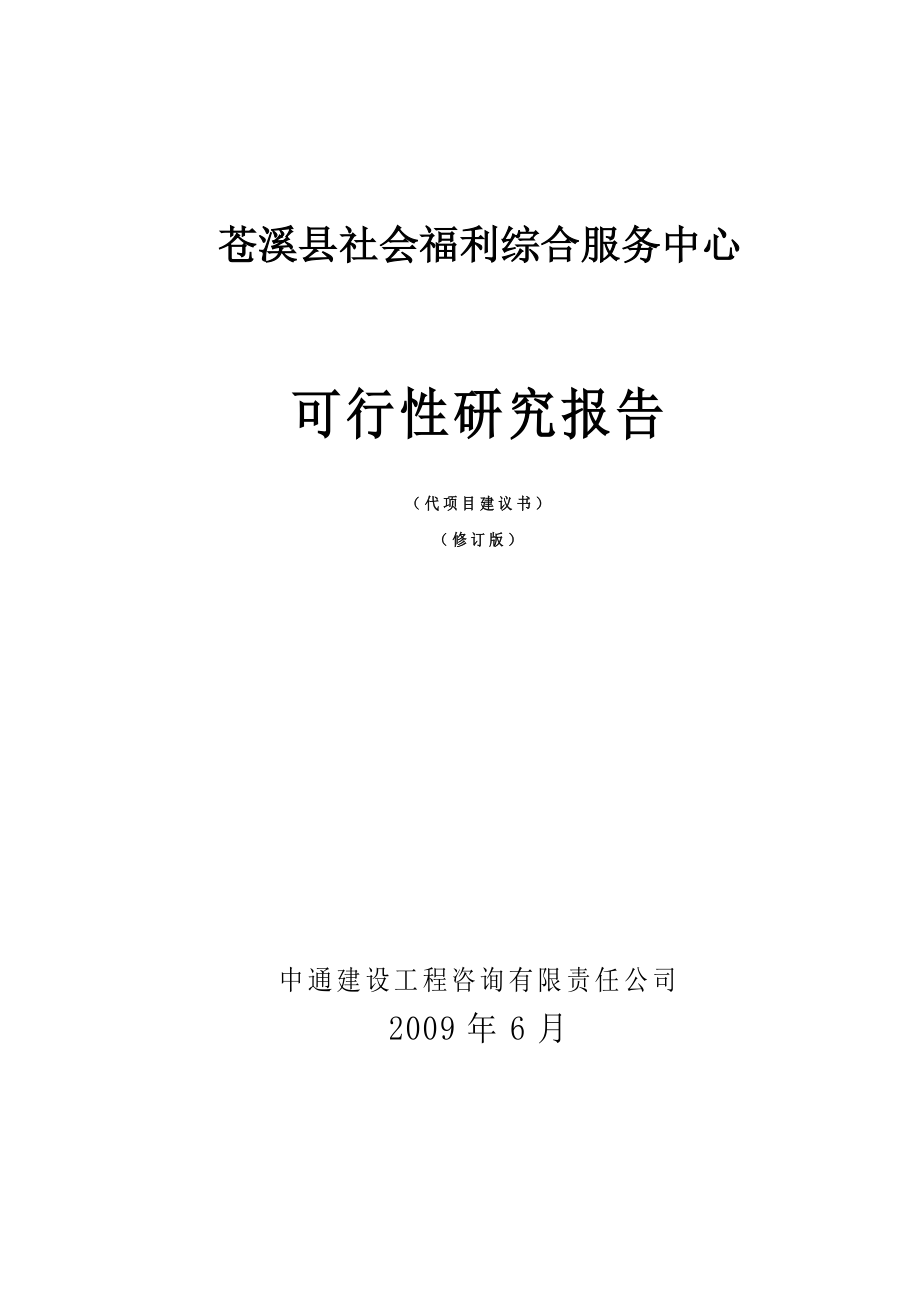 苍溪县社会福利综合服务中心

可行性研究报告

（代项目建议书）

（修订版）

中通建设工程咨询有限责任公司

2009 年 6 月